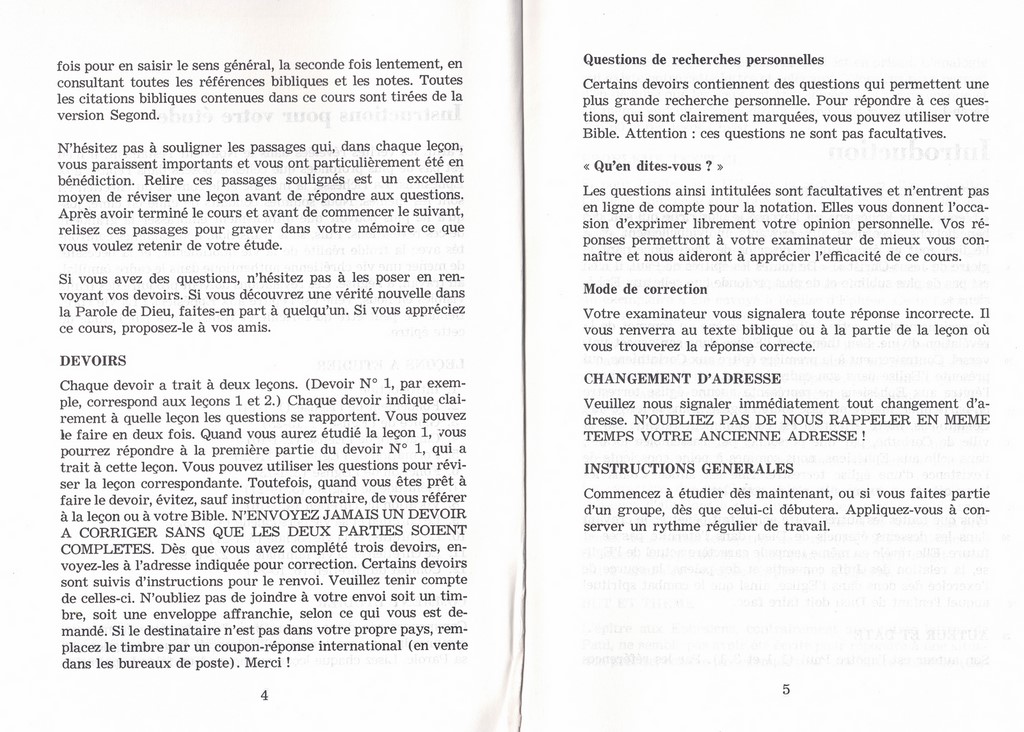 fois pour en saisir le sens général, la seconde fois lentement, en consultant toutes les références bibliques et les notes. Toutes les citations bibliques contenues dans ce cours sont tirées de la version Segond.

N'hésitez pas à souligner les passages qui, dans chaque leçon, vous paraissent importants et vous ont particulièrement été en bénédiction. Relire ces passages soulignés est un excellent moyen de réviser une leçon avant de répondre aux questions. Après avoir terminé le cours et avant de commencer le suivant, relisez ces passages pour graver dans votre mémoire ce que vous voulez retenir de votre étude.

Si vous avez des questions, n'hésitez pas à les poser en renvoyant vos devoirs. Si vous découvrez une vérité nouvelle dans la Parole de Dieu, faites-en part à quelqu'un. Si vous appréciez ce cours, proposez-le à vos amis.

DEVOIRS

Chaque devoir a trait à deux leçons. (Devoir N° 1, par exemple, correspond aux leçons 1 et 2.) Chaque devoir indique clairement à quelle leçon les questions se rapportent. Vous pouvez le faire en deux fois. Quand vous aurez étudié la leçon 1, vous pourrez répondre à la première partie du devoir N° 1, qui a trait à cette leçon. Vous pouvez utiliser les questions pour réviser la leçon correspondante. Toutefois, quand vous êtes prêt à faire le devoir, évitez, sauf instruction contraire, de vous référer à la leçon ou à votre Bible. N'ENVOYEZ JAMAIS UN DEVOIR A CORRIGER SANS QUE LES DEUX PARTIES SOIENT COMPLETES. Dès que vous avez complété trois devoirs, envoyez-les à l'adresse indiquée pour correction. Certains devoirs sont suivis d'instructions pour le renvoi. Veuillez tenir compte de celles-ci. N'oubliez pas de joindre à votre envoi soit un timbre, soit une enveloppe affranchie, selon ce qui vous est demandé. Si le destinataire n'est pas dans votre propre pays, remplacez le timbre par un coupon-réponse international (en vente dans les bureaux de poste). Merci !

4

Questions de recherches personnelles

Certains devoirs contiennent des questions qui permettent une plus grande recherche personnelle. Pour répondre à ces questions, qui sont clairement marquées, vous pouvez utiliser votre Bible. Attention : ces questions ne sont pas facultatives.

« Qu'en dites-vous ? »

Les questions ainsi intitulées sont facultatives et n'entrent pas en ligne de compte pour la notation. Elles vous donnent l'occasion d'exprimer librement votre opinion personnelle. Vos réponses permettront à votre examinateur de mieux vous connaître et nous aideront à apprécier l'efficacité de ce cours.

Mode de correction

Votre examinateur vous signalera toute réponse incorrecte. Il vous renverra au texte biblique ou à la partie de la leçon où vous trouverez la réponse correcte.

CHANGEMENT D'ADRESSE

Veuillez nous signaler immédiatement tout changement d'adresse. N'OUBLIEZ PAS DE NOUS RAPPELER EN MEME TEMPS VOTRE ANCIENNE ADRESSE !

INSTRUCTIONS GENERALES

Commencez à étudier dès maintenant, ou si vous faites partie d'un groupe, dès que celui-ci débutera. Appliquez-vous à conserver un rythme régulier de travail.

5